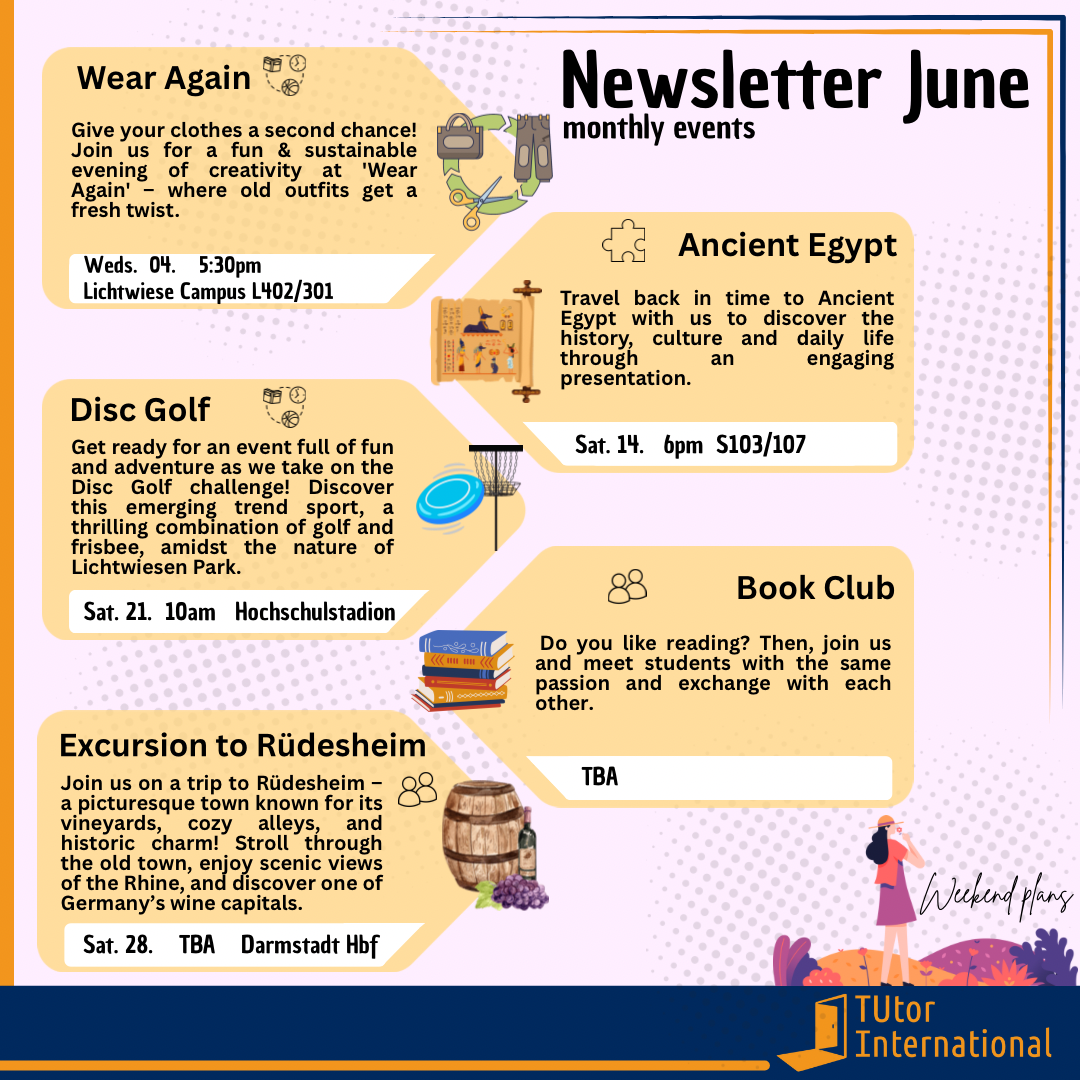 Newsletter June
monthly events

Wear Again

Give your clothes a second chance! Join us for a fun & sustainable evening of creativity at 'Wear Again' – where old outfits get a fresh twist.

Weds. 04. 5:30pm
Lichtwiese Campus L402/301

Ancient Egypt

Travel back in time to Ancient Egypt with us to discover the history, culture and daily life through an engaging presentation.

Sat. 14. 6pm S103/107

Disc Golf

Get ready for an event full of fun and adventure as we take on the Disc Golf challenge! Discover this emerging trend sport, a thrilling combination of golf and frisbee, amidst the nature of Lichtwiesen Park.

Sat. 21. 10am Hochschulstadion

Book Club

Do you like reading? Then, join us and meet students with the same passion and exchange with each other.

TBA

Excursion to Rüdesheim

Join us on a trip to Rüdesheim – a picturesque town known for its vineyards, cozy alleys, and historic charm! Stroll through the old town, enjoy scenic views of the Rhine, and discover one of Germany's wine capitals.

Sat. 28. TBA Darmstadt Hbf

Weekend plans

TUtor International